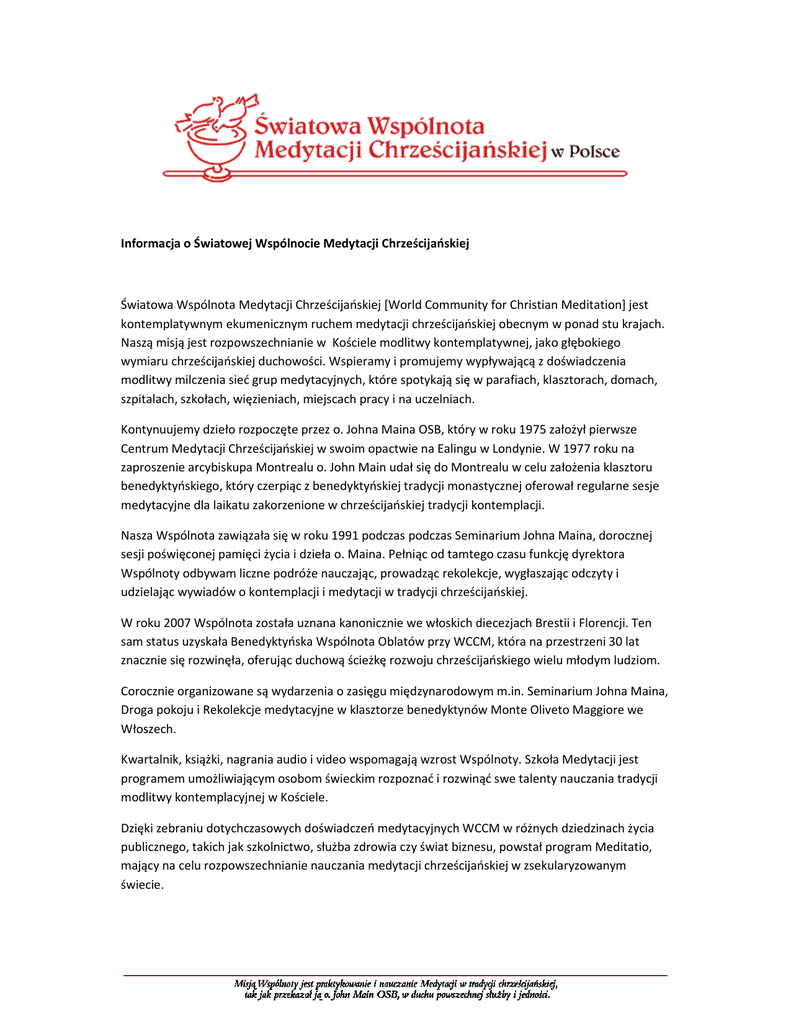 Światowa Wspólnota Medytacji Chrześcijańskiej w Polsce

Informacja o Światowej Wspólnocie Medytacji Chrześcijańskiej

Światowa Wspólnota Medytacji Chrześcijańskiej [World Community for Christian Meditation] jest kontemplatywnym ekumenicznym ruchem medytacji chrześcijańskiej obecnym w ponad stu krajach. Naszą misją jest rozpowszechnianie w Kościele modlitwy kontemplatywnej, jako głębokiego wymiaru chrześcijańskiej duchowości. Wspieramy i promujemy wypływającą z doświadczenia modlitwy milczenia sieć grup medytacyjnych, które spotykają się w parafiach, klasztorach, domach, szpitalach, szkołach, więzieniach, miejscach pracy i na uczelniach.

Kontynuujemy dzieło rozpoczęte przez o. Johna Maina OSB, który w roku 1975 założył pierwsze Centrum Medytacji Chrześcijańskiej w swoim opactwie na Ealingu w Londynie. W 1977 roku na zaproszenie arcybiskupa Montrealu o. John Main udał się do Montrealu w celu założenia klasztoru benedyktyńskiego, który czerpiąc z benedyktyńskiej tradycji monastycznej oferował regularne sesje medytacyjne dla laikatu zakorzenione w chrześcijańskiej tradycji kontemplacji.

Nasza Wspólnota zawiązała się w roku 1991 podczas podczas Seminarium Johna Maina, dorocznej sesji poświęconej pamięci życia i dzieła o. Maina. Pełniąc od tamtego czasu funkcję dyrektora Wspólnoty odbywam liczne podróże nauczając, prowadząc rekolekcje, wygłaszając odczyty i udzielając wywiadów o kontemplacji i medytacji w tradycji chrześcijańskiej.

W roku 2007 Wspólnota została uznana kanonicznie we włoskich diecezjach Brestii i Florencji. Ten sam status uzyskała Benedyktyńska Wspólnota Oblatów przy WCCM, która na przestrzeni 30 lat znacznie się rozwinęła, oferując duchową ścieżkę rozwoju chrześcijańskiego wielu młodym ludziom.

Corocznie organizowane są wydarzenia o zasięgu międzynarodowym m.in. Seminarium Johna Maina, Droga pokoju i Rekolekcje medytacyjne w klasztorze benedyktynów Monte Oliveto Maggiore we Włoszech.

Kwartalnik, książki, nagrania audio i video wspomagają wzrost Wspólnoty. Szkoła Medytacji jest programem umożliwiającym osobom świeckim rozpoznać i rozwinąć swe talenty nauczania tradycji modlitwy kontemplacyjnej w Kościele.

Dzięki zebraniu dotychczasowych doświadczeń medytacyjnych WCCM w różnych dziedzinach życia publicznego, takich jak szkolnictwo, służba zdrowia czy świat biznesu, powstał program Meditatio, mający na celu rozpowszechnianie nauczania medytacji chrześcijańskiej w zsekularyzowanym świecie.

Misją Wspólnoty jest praktykowanie i nauczanie Medytacji w tradycji chrześcijańskiej, tak jak przekazał ją o. John Main OSB, w duchu powszechnej służby i jedności.